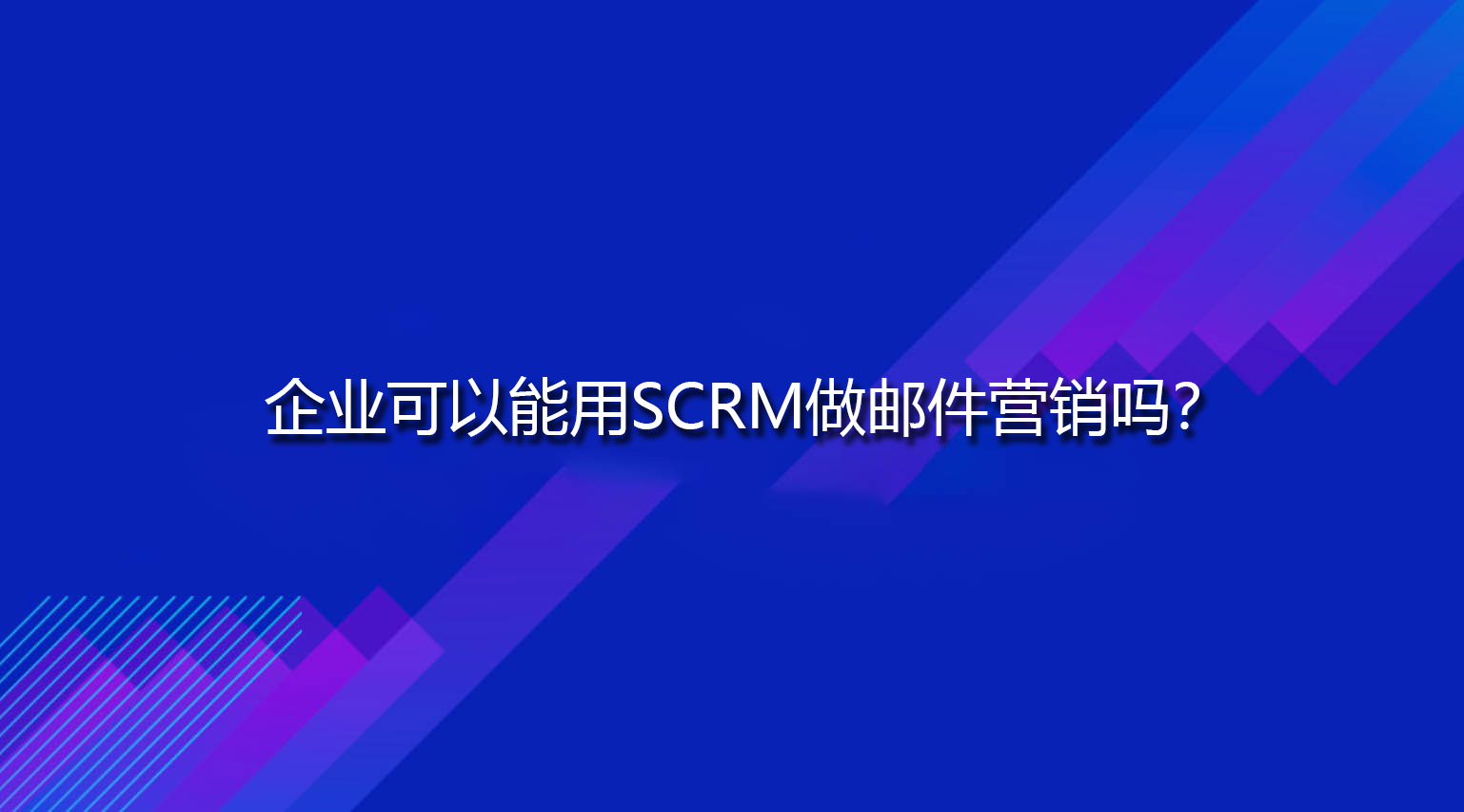 企业可以能用SCRM做邮件营销吗?